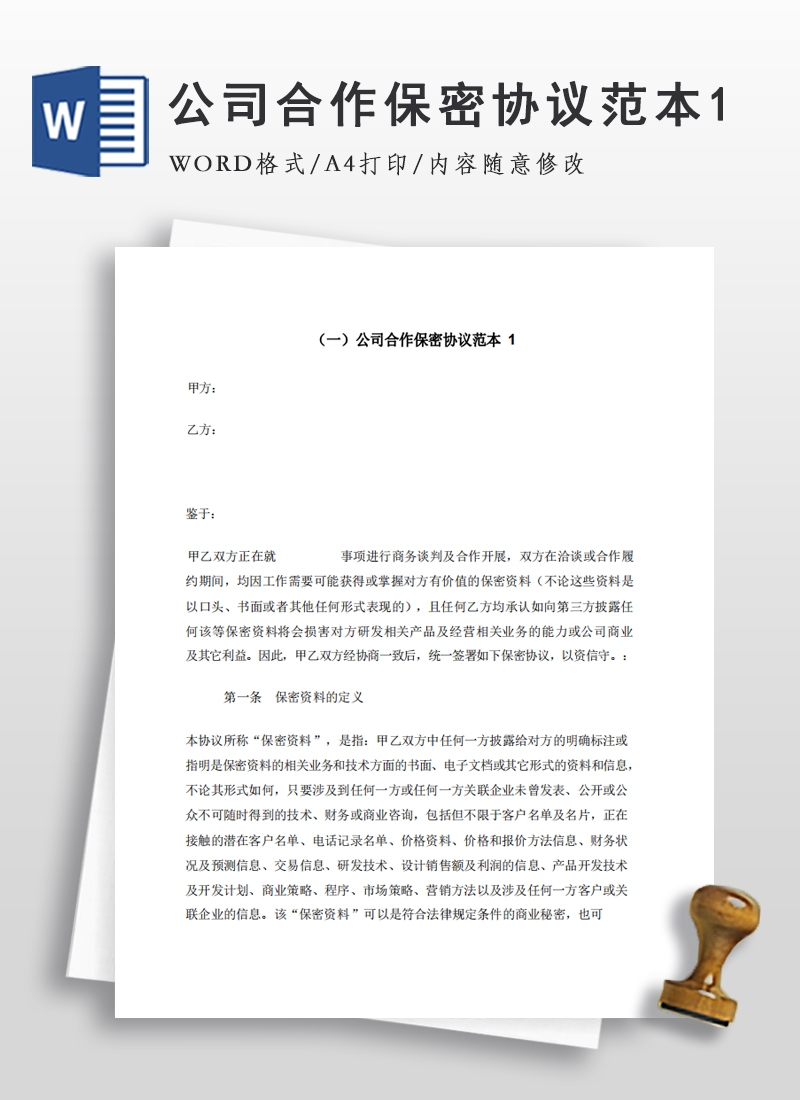 W

公司合作保密协议范本1

WORD格式/A4打印/内容随意修改

（一）公司合作保密协议范本 1

甲方：

乙方：

鉴于：

甲乙双方正在就　　　　事项进行商务谈判及合作开展，双方在洽谈或合作履约期间，均因工作需要可能获得或掌握对方有价值的保密资料（不论这些资料是以口头、书面或者其他任何形式表现的），且任何乙方均承认如向第三方披露任何该等保密资料将会损害对方研发相关产品及经营相关业务的能力或公司商业及其它利益。因此，甲乙双方经协商一致后，统一签署如下保密协议，以资信守。：

第一条　保密资料的定义

本协议所称“保密资料”，是指：甲乙双方中任何一方披露给对方的明确标注或指明是保密资料的相关业务和技术方面的书面、电子文档或其它形式的资料和信息，不论其形式如何，只要涉及到任何一方或任何一方关联企业未曾发表、公开或公众不可随时得到的技术、财务或商业咨询，包括但不限于客户名单及名片，正在接触的潜在客户名单、电话记录名单、价格资料、价格和报价方法信息、财务状况及预测信息、交易信息、研发技术、设计销售额及利润的信息、产品开发技术及开发计划、商业策略、程序、市场策略、营销方法以及涉及任何一方客户或关联企业的信息。该“保密资料”可以是符合法律规定条件的商业秘密，也可